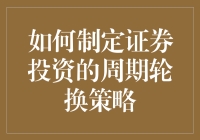 如何制定证券投资的周期轮换策略